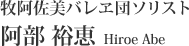 牧阿佐美バレヱ団ソリスト
阿部 裕恵 Hiroe Abe